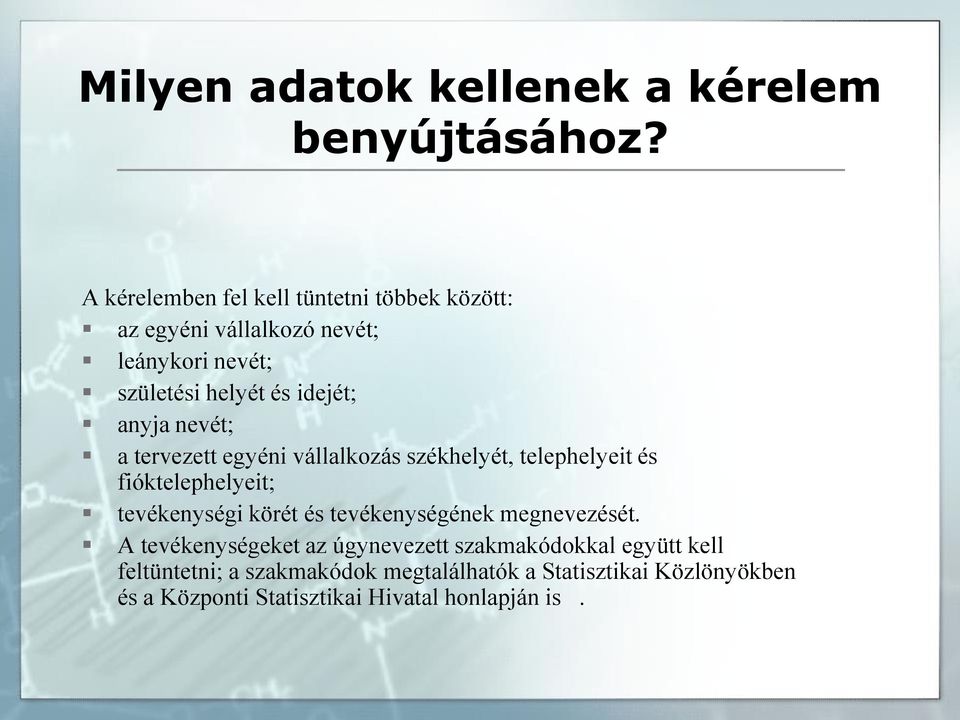 Milyen adatok kellenek a kérelem benyújtásához?

A kérelemben fel kell tüntetni többek között:
▪ az egyéni vállalkozó nevét;
▪ leánykori nevét;
▪ születési helyét és idejét;
▪ anyja nevét;
▪ a tervezett egyéni vállalkozás székhelyét, telephelyeit és fióktelephelyeit;
▪ tevékenységi körét és tevékenységének megnevezését.
▪ A tevékenységeket az úgynevezett szakmakódokkal együtt kell feltüntetni; a szakmakódok megtalálhatók a Statisztikai Közlönyökben és a Központi Statisztikai Hivatal honlapján is .